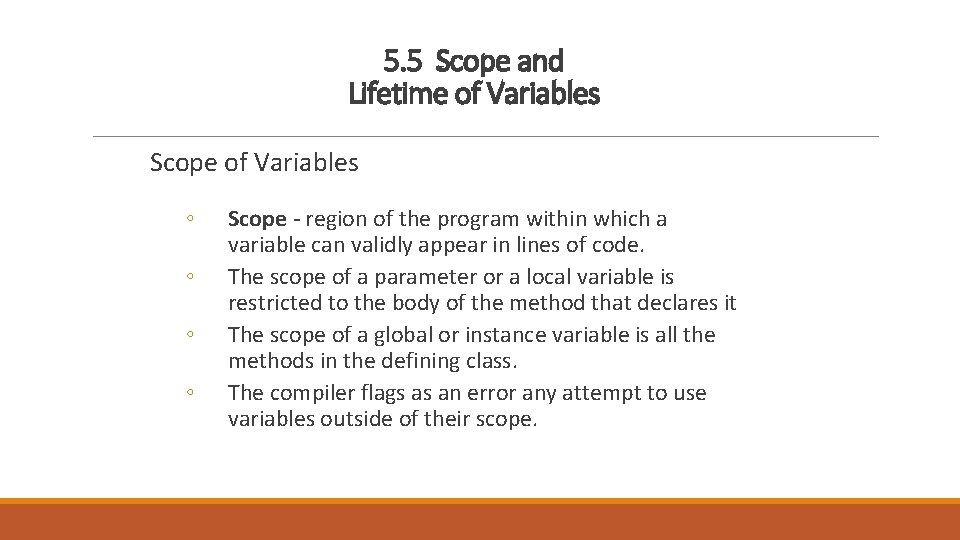 5.5 Scope and Lifetime of Variables

Scope of Variables

◦ Scope - region of the program within which a variable can validly appear in lines of code.
◦ The scope of a parameter or a local variable is restricted to the body of the method that declares it
◦ The scope of a global or instance variable is all the methods in the defining class.
◦ The compiler flags as an error any attempt to use variables outside of their scope.